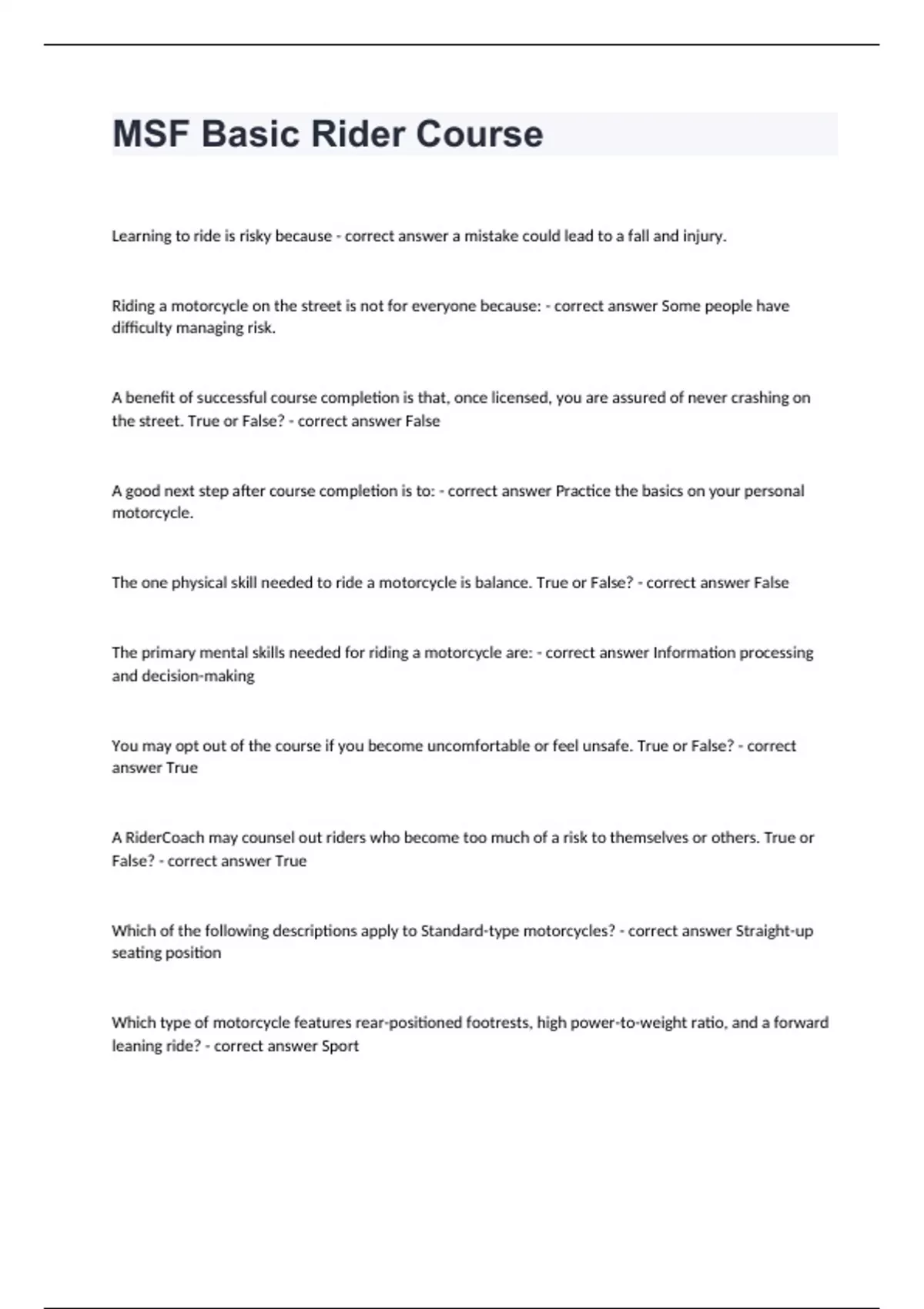 MSF Basic Rider Course

Learning to ride is risky because - correct answer a mistake could lead to a fall and injury.

Riding a motorcycle on the street is not for everyone because: - correct answer Some people have difficulty managing risk.

A benefit of successful course completion is that, once licensed, you are assured of never crashing on the street. True or False? - correct answer False

A good next step after course completion is to: - correct answer Practice the basics on your personal motorcycle.

The one physical skill needed to ride a motorcycle is balance. True or False? - correct answer False

The primary mental skills needed for riding a motorcycle are: - correct answer Information processing and decision-making

You may opt out of the course if you become uncomfortable or feel unsafe. True or False? - correct answer True

A RiderCoach may counsel out riders who become too much of a risk to themselves or others. True or False? - correct answer True

Which of the following descriptions apply to Standard-type motorcycles? - correct answer Straight-up seating position

Which type of motorcycle features rear-positioned footrests, high power-to-weight ratio, and a forward leaning ride? - correct answer Sport